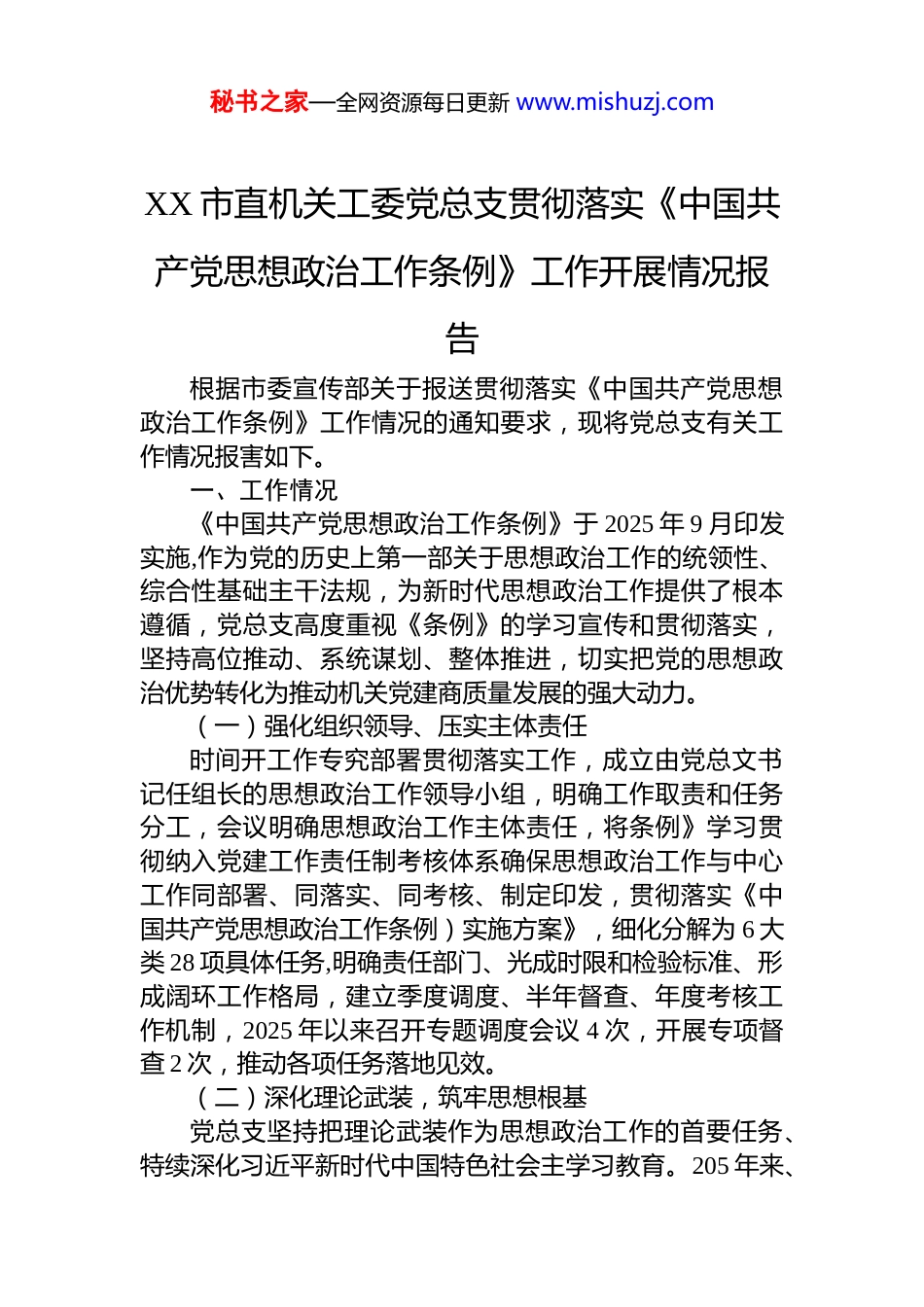 秘书之家—全网资源每日更新 www.mishuzj.com

XX 市直机关工委党总支贯彻落实《中国共产党思想政治工作条例》工作开展情况报告

根据市委宣传部关于报送贯彻落实《中国共产党思想政治工作条例》工作情况的通知要求，现将党总支有关工作情况报害如下。

一、工作情况

《中国共产党思想政治工作条例》于 2025 年 9 月印发实施,作为党的历史上第一部关于思想政治工作的统领性、综合性基础主干法规，为新时代思想政治工作提供了根本遵循，党总支高度重视《条例》的学习宣传和贯彻落实，坚持高位推动、系统谋划、整体推进，切实把党的思想政治优势转化为推动机关党建商质量发展的强大动力。

（一）强化组织领导、压实主体责任

时间开工作专究部署贯彻落实工作，成立由党总文书记任组长的思想政治工作领导小组，明确工作取责和任务分工，会议明确思想政治工作主体责任，将条例》学习贯彻纳入党建工作责任制考核体系确保思想政治工作与中心工作同部署、同落实、同考核、制定印发，贯彻落实《中国共产党思想政治工作条例）实施方案》，细化分解为 6 大类 28 项具体任务,明确责任部门、光成时限和检验标准、形成阔环工作格局，建立季度调度、半年督查、年度考核工作机制，2025 年以来召开专题调度会议 4 次，开展专项督查 2 次，推动各项任务落地见效。

（二）深化理论武装，筑牢思想根基

党总支坚持把理论武装作为思想政治工作的首要任务、特续深化习近平新时代中国特色社会主学习教育。205 年来、